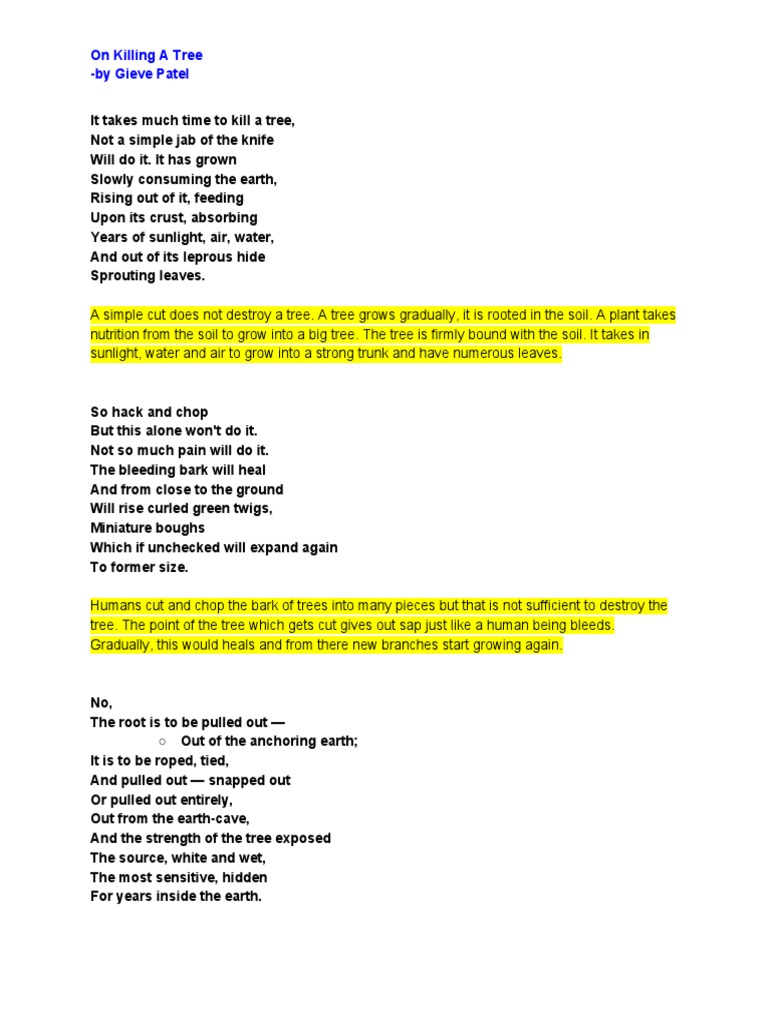 On Killing A Tree
-by Gieve Patel

It takes much time to kill a tree,
Not a simple jab of the knife
Will do it. It has grown
Slowly consuming the earth,
Rising out of it, feeding
Upon its crust, absorbing
Years of sunlight, air, water,
And out of its leprous hide
Sprouting leaves.

A simple cut does not destroy a tree. A tree grows gradually, it is rooted in the soil. A plant takes nutrition from the soil to grow into a big tree. The tree is firmly bound with the soil. It takes in sunlight, water and air to grow into a strong trunk and have numerous leaves.

So hack and chop
But this alone won't do it.
Not so much pain will do it.
The bleeding bark will heal
And from close to the ground
Will rise curled green twigs,
Miniature boughs
Which if unchecked will expand again
To former size.

Humans cut and chop the bark of trees into many pieces but that is not sufficient to destroy the tree. The point of the tree which gets cut gives out sap just like a human being bleeds. Gradually, this would heals and from there new branches start growing again.

No,
The root is to be pulled out —
○ Out of the anchoring earth;
It is to be roped, tied,
And pulled out — snapped out
Or pulled out entirely,
Out from the earth-cave,
And the strength of the tree exposed
The source, white and wet,
The most sensitive, hidden
For years inside the earth.